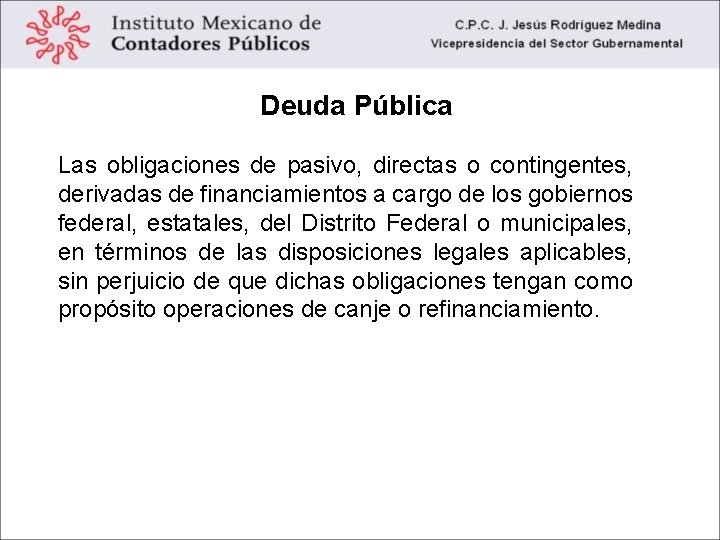 Instituto Mexicano de
Contadores Públicos

C.P.C. J. Jesús Rodríguez Medina
Vicepresidencia del Sector Gubernamental

Deuda Pública

Las obligaciones de pasivo, directas o contingentes, derivadas de financiamientos a cargo de los gobiernos federal, estatales, del Distrito Federal o municipales, en términos de las disposiciones legales aplicables, sin perjuicio de que dichas obligaciones tengan como propósito operaciones de canje o refinanciamiento.